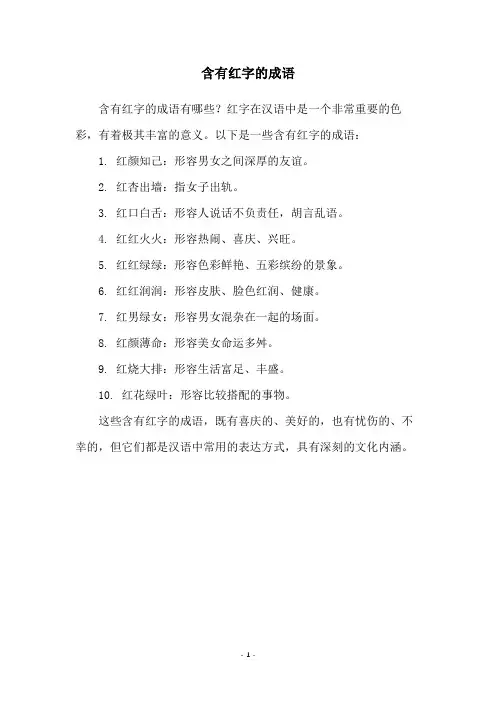 含有红字的成语

含有红字的成语有哪些？红字在汉语中是一个非常重要的色彩，有着极其丰富的意义。以下是一些含有红字的成语：

1. 红颜知己：形容男女之间深厚的友谊。

2. 红杏出墙：指女子出轨。

3. 红口白舌：形容人说话不负责任，胡言乱语。

4. 红红火火：形容热闹、喜庆、兴旺。

5. 红红绿绿：形容色彩鲜艳、五彩缤纷的景象。

6. 红红润润：形容皮肤、脸色红润、健康。

7. 红男绿女：形容男女混杂在一起的场面。

8. 红颜薄命：形容美女命运多舛。

9. 红烧大排：形容生活富足、丰盛。

10. 红花绿叶：形容比较搭配的事物。

这些含有红字的成语，既有喜庆的、美好的，也有忧伤的、不幸的，但它们都是汉语中常用的表达方式，具有深刻的文化内涵。

- 1 -